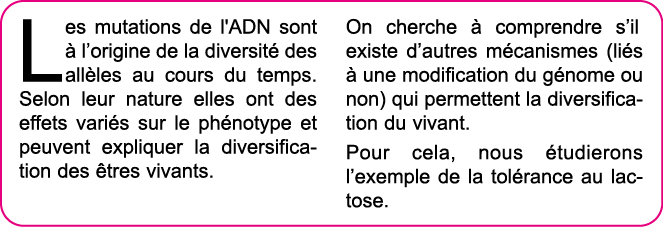 Les mutations de l'ADN sont à l'origine de la diversité des allèles au cours du temps. Selon leur nature elles ont des effets variés sur le phénotype et peuvent expliquer la diversification des êtres vivants.

On cherche à comprendre s'il existe d'autres mécanismes (liés à une modification du génome ou non) qui permettent la diversification du vivant.

Pour cela, nous étudierons l'exemple de la tolérance au lactose.